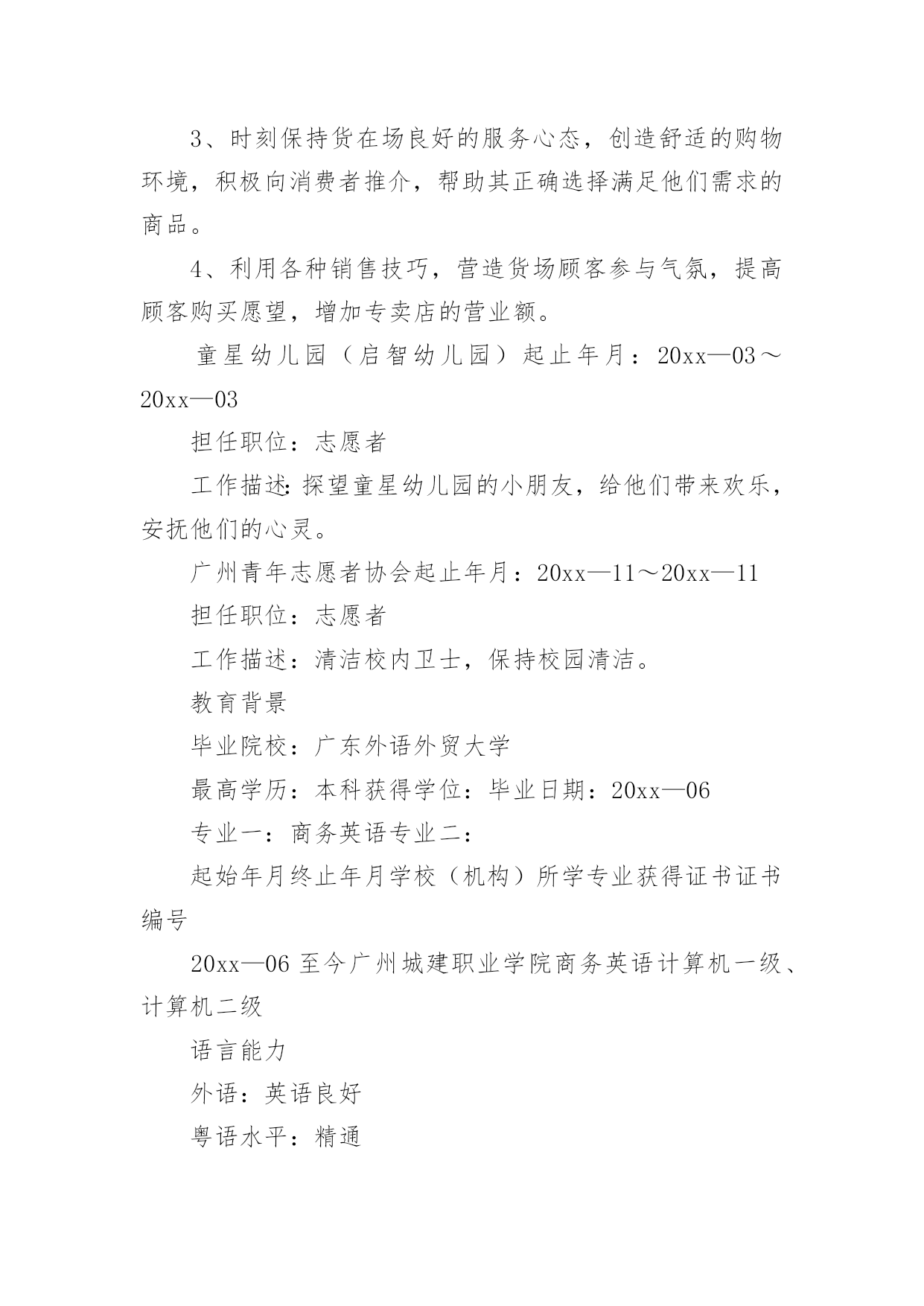 3、时刻保持货在场良好的服务心态，创造舒适的购物环境，积极向消费者推介，帮助其正确选择满足他们需求的商品。

4、利用各种销售技巧，营造货场顾客参与气氛，提高顾客购买愿望，增加专卖店的营业额。

童星幼儿园（启智幼儿园）起止年月：20xx—03～20xx—03

担任职位：志愿者

工作描述:探望童星幼儿园的小朋友，给他们带来欢乐，安抚他们的心灵。

广州青年志愿者协会起止年月：20xx—11～20xx—11

担任职位：志愿者

工作描述：清洁校内卫士，保持校园清洁。

教育背景

毕业院校：广东外语外贸大学

最高学历：本科获得学位：毕业日期：20xx—06

专业一：商务英语专业二：

起始年月终止年月学校（机构）所学专业获得证书证书编号

20xx—06 至今广州城建职业学院商务英语计算机一级、计算机二级

语言能力

外语：英语良好

粤语水平：精通